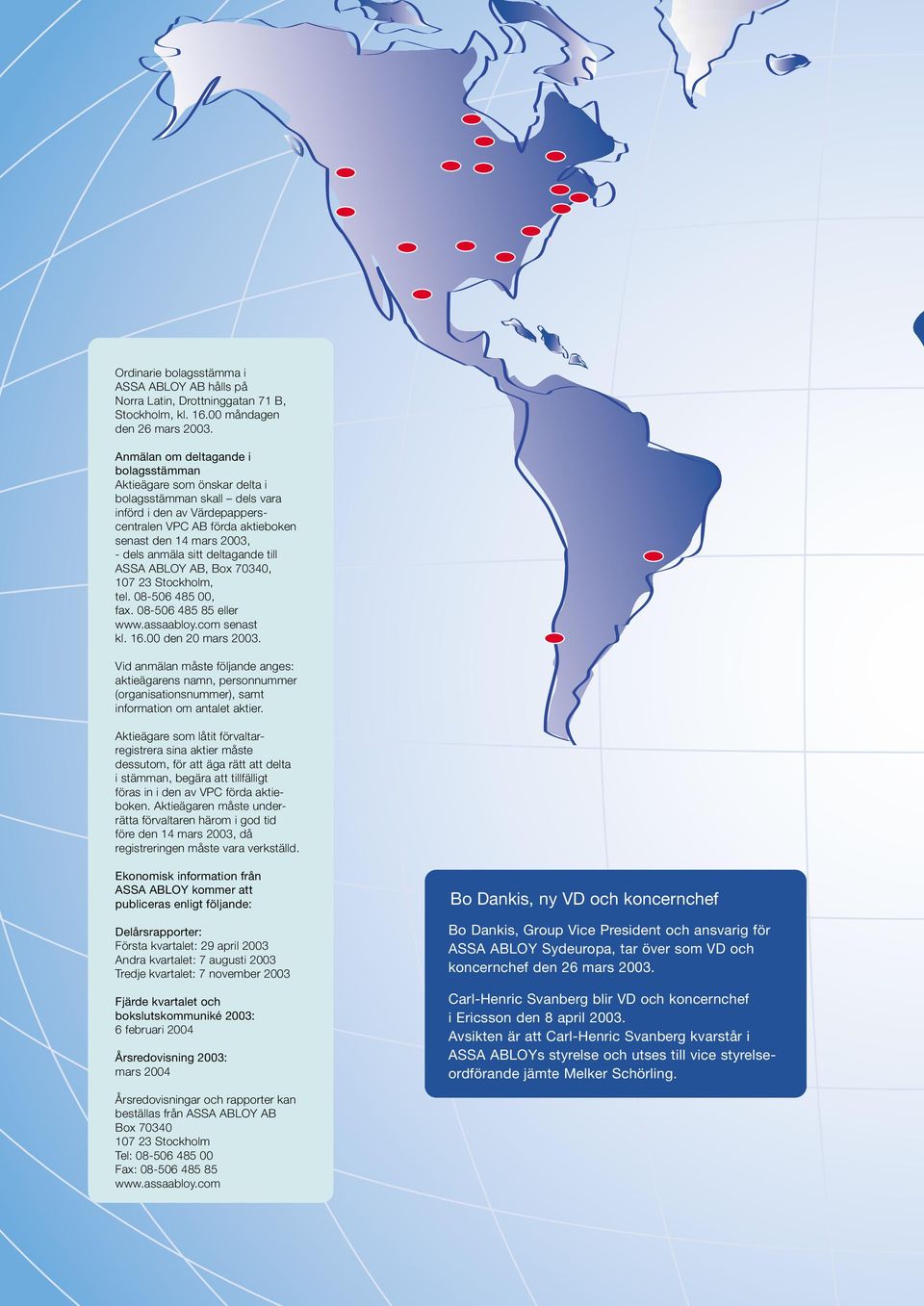 Ordinarie bolagsstämma i ASSA ABLOY AB hålls på Norra Latin, Drottninggatan 71 B, Stockholm, kl. 16.00 måndagen den 26 mars 2003.

Anmälan om deltagande i bolagsstämman
Aktieägare som önskar delta i bolagsstämman skall – dels vara införd i den av Värdepapperscentralen VPC AB förda aktieboken senast den 14 mars 2003, - dels anmäla sitt deltagande till ASSA ABLOY AB, Box 70340, 107 23 Stockholm, tel. 08-506 485 00, fax. 08-506 485 85 eller www.assaabloy.com senast kl. 16.00 den 20 mars 2003.

Vid anmälan måste följande anges: aktieägarens namn, personnummer (organisationsnummer), samt information om antalet aktier.

Aktieägare som låtit förvaltarregistrera sina aktier måste dessutom, för att äga rätt att delta i stämman, begära att tillfälligt föras in i den av VPC förda aktieboken. Aktieägaren måste underrätta förvaltaren härom i god tid före den 14 mars 2003, då registreringen måste vara verkställd.

Ekonomisk information från ASSA ABLOY kommer att publiceras enligt följande:

Delårsrapporter:
Första kvartalet: 29 april 2003
Andra kvartalet: 7 augusti 2003
Tredje kvartalet: 7 november 2003

Fjärde kvartalet och bokslutskommuniké 2003:
6 februari 2004

Årsredovisning 2003:
mars 2004

Årsredovisningar och rapporter kan beställas från ASSA ABLOY AB
Box 70340
107 23 Stockholm
Tel: 08-506 485 00
Fax: 08-506 485 85
www.assaabloy.com

Bo Dankis, ny VD och koncernchef

Bo Dankis, Group Vice President och ansvarig för ASSA ABLOY Sydeuropa, tar över som VD och koncernchef den 26 mars 2003.

Carl-Henric Svanberg blir VD och koncernchef i Ericsson den 8 april 2003.
Avsikten är att Carl-Henric Svanberg kvarstår i ASSA ABLOYs styrelse och utses till vice styrelseordförande jämte Melker Schörling.